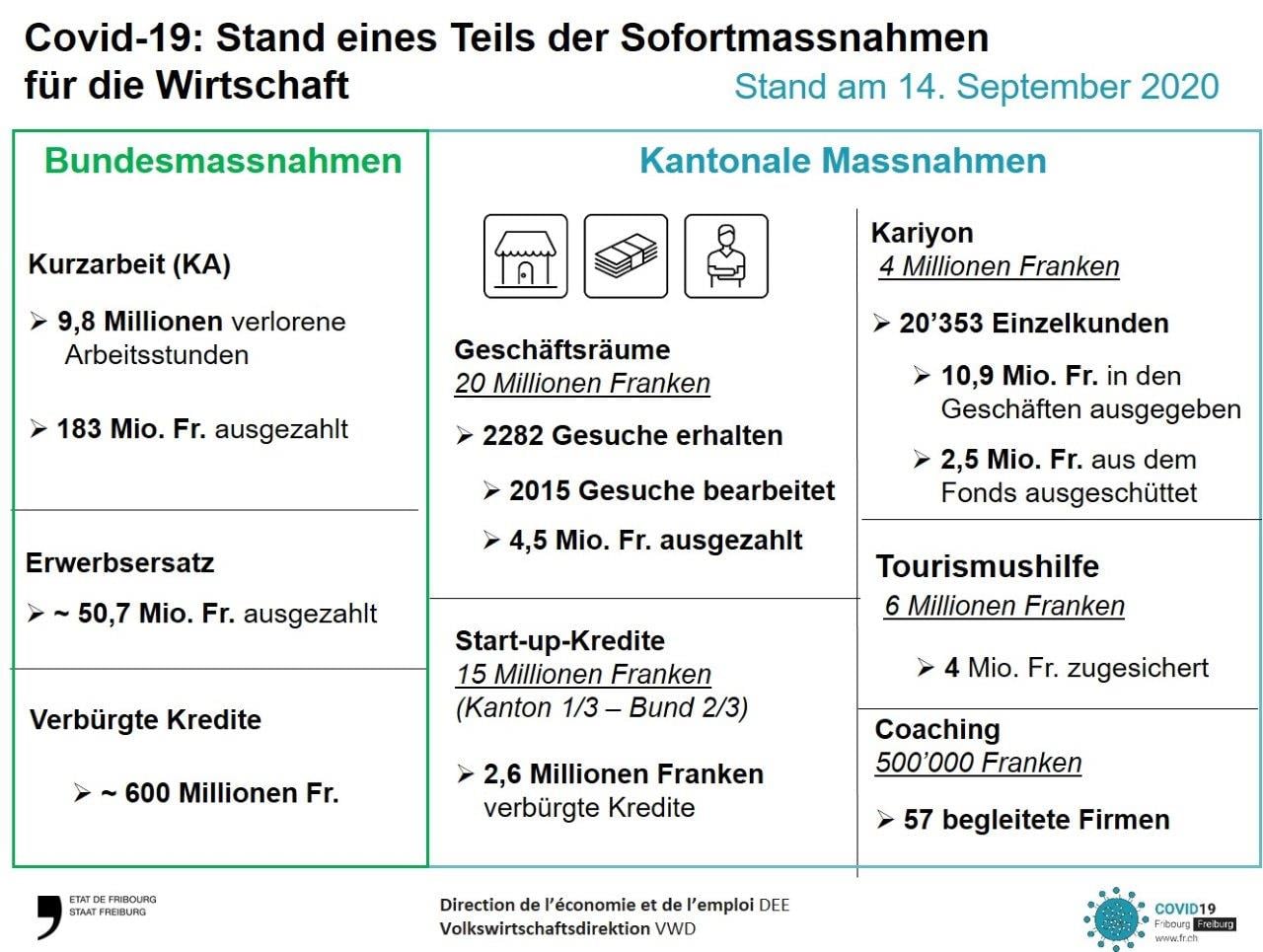 Covid-19: Stand eines Teils der Sofortmassnahmen für die Wirtschaft

Stand am 14. September 2020

Bundesmassnahmen

Kurzarbeit (KA)

➢ 9,8 Millionen verlorene Arbeitsstunden

➢ 183 Mio. Fr. ausgezahlt

Erwerbsersatz

➢ ~ 50,7 Mio. Fr. ausgezahlt

Verbürgte Kredite

➢ ~ 600 Millionen Fr.

Kantonale Massnahmen

Geschäftsräume
20 Millionen Franken

➢ 2282 Gesuche erhalten

➢ 2015 Gesuche bearbeitet

➢ 4,5 Mio. Fr. ausgezahlt

Start-up-Kredite
15 Millionen Franken
(Kanton 1/3 – Bund 2/3)

➢ 2,6 Millionen Franken verbürgte Kredite

Kariyon
4 Millionen Franken

➢ 20'353 Einzelkunden

➢ 10,9 Mio. Fr. in den Geschäften ausgegeben

➢ 2,5 Mio. Fr. aus dem Fonds ausgeschüttet

Tourismushilfe
6 Millionen Franken

➢ 4 Mio. Fr. zugesichert

Coaching
500'000 Franken

➢ 57 begleitete Firmen

ETAT DE FRIBOURG
STAAT FREIBURG

Direction de l'économie et de l'emploi DEE
Volkswirtschaftsdirektion VWD

COVID19
Fribourg Freiburg
www.fr.ch